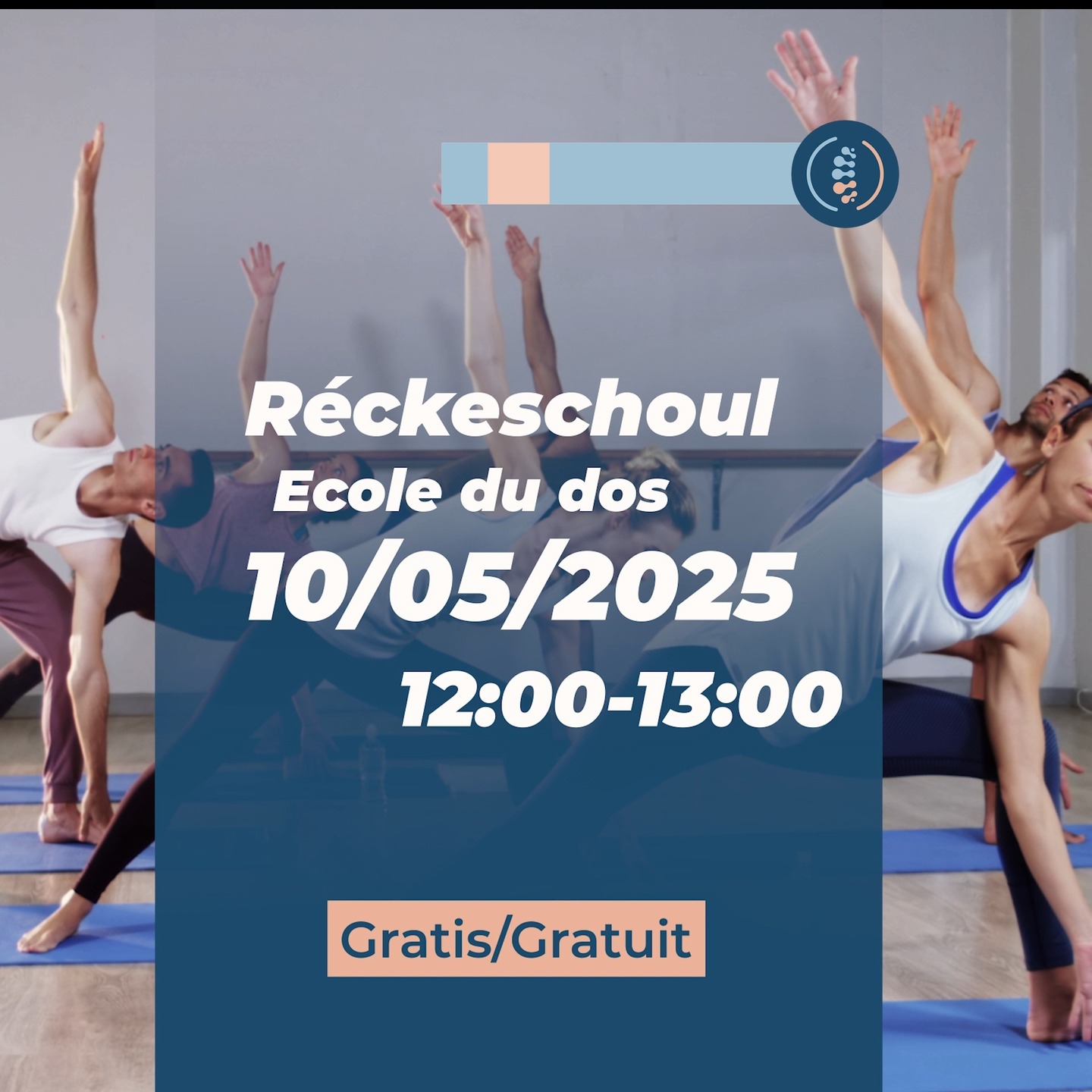 Réckeschoul
Ecole du dos
10/05/2025
12:00-13:00

Gratis/Gratuit